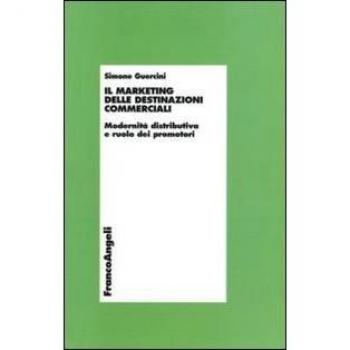 Simone Guercini

IL MARKETING DELLE DESTINAZIONI COMMERCIALI

Modernità distributiva e ruolo dei promotori

FrancoAngeli